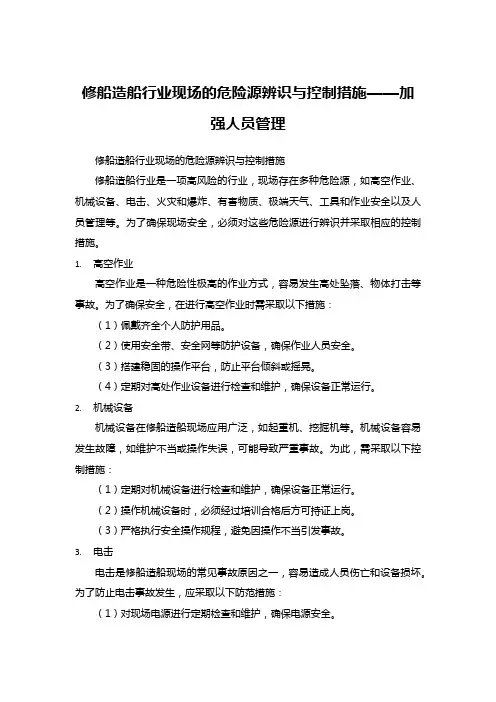 修船造船行业现场的危险源辨识与控制措施——加强人员管理

修船造船行业现场的危险源辨识与控制措施

修船造船行业是一项高风险的行业，现场存在多种危险源，如高空作业、机械设备、电击、火灾和爆炸、有害物质、极端天气、工具和作业安全以及人员管理等。为了确保现场安全，必须对这些危险源进行辨识并采取相应的控制措施。

1. 高空作业

高空作业是一种危险性极高的作业方式，容易发生高处坠落、物体打击等事故。为了确保安全，在进行高空作业时需采取以下措施：

（1）佩戴齐全个人防护用品。

（2）使用安全带、安全网等防护设备，确保作业人员安全。

（3）搭建稳固的操作平台，防止平台倾斜或摇晃。

（4）定期对高处作业设备进行检查和维护，确保设备正常运行。

2. 机械设备

机械设备在修船造船现场应用广泛，如起重机、挖掘机等。机械设备容易发生故障，如维护不当或操作失误，可能导致严重事故。为此，需采取以下控制措施：

（1）定期对机械设备进行检查和维护，确保设备正常运行。

（2）操作机械设备时，必须经过培训合格后方可持证上岗。

（3）严格执行安全操作规程，避免因操作不当引发事故。

3. 电击

电击是修船造船现场的常见事故原因之一，容易造成人员伤亡和设备损坏。为了防止电击事故发生，应采取以下防范措施：

（1）对现场电源进行定期检查和维护，确保电源安全。